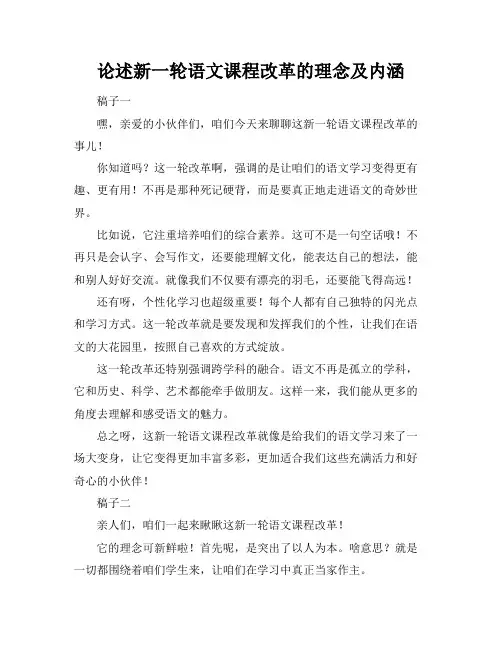 论述新一轮语文课程改革的理念及内涵

稿子一

嘿，亲爱的小伙伴们，咱们今天来聊聊这新一轮语文课程改革的事儿！

你知道吗？这一轮改革啊，强调的是让咱们的语文学习变得更有趣、更有用！不再是那种死记硬背，而是要真正地走进语文的奇妙世界。

比如说，它注重培养咱们的综合素养。这可不是一句空话哦！不再只是会认字、会写作文，还要能理解文化，能表达自己的想法，能和别人好好交流。就像我们不仅要有漂亮的羽毛，还要能飞得高远！

还有呀，个性化学习也超级重要！每个人都有自己独特的闪光点和学习方式。这一轮改革就是要发现和发挥我们的个性，让我们在语文的大花园里，按照自己喜欢的方式绽放。

这一轮改革还特别强调跨学科的融合。语文不再是孤立的学科，它和历史、科学、艺术都能牵手做朋友。这样一来，我们能从更多的角度去理解和感受语文的魅力。

总之呀，这新一轮语文课程改革就像是给我们的语文学习来了一场大变身，让它变得更加丰富多彩，更加适合我们这些充满活力和好奇心的小伙伴！

稿子二

亲人们，咱们一起来瞅瞅这新一轮语文课程改革！

它的理念可新鲜啦！首先呢，是突出了以人为本。啥意思？就是一切都围绕着咱们学生来，让咱们在学习中真正当家作主。